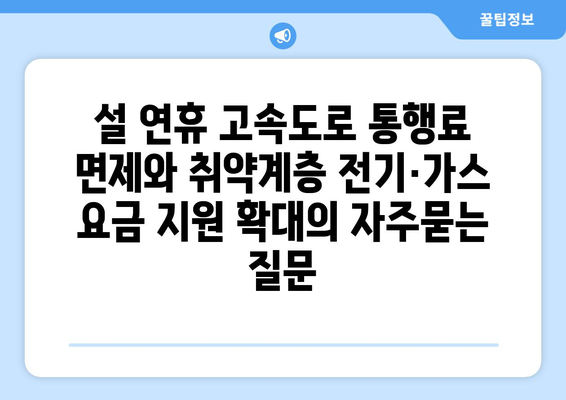 꿀팁정보

설 연휴 고속도로 통행료 면제와 취약계층 전기·가스 요금 지원 확대의 자주묻는 질문